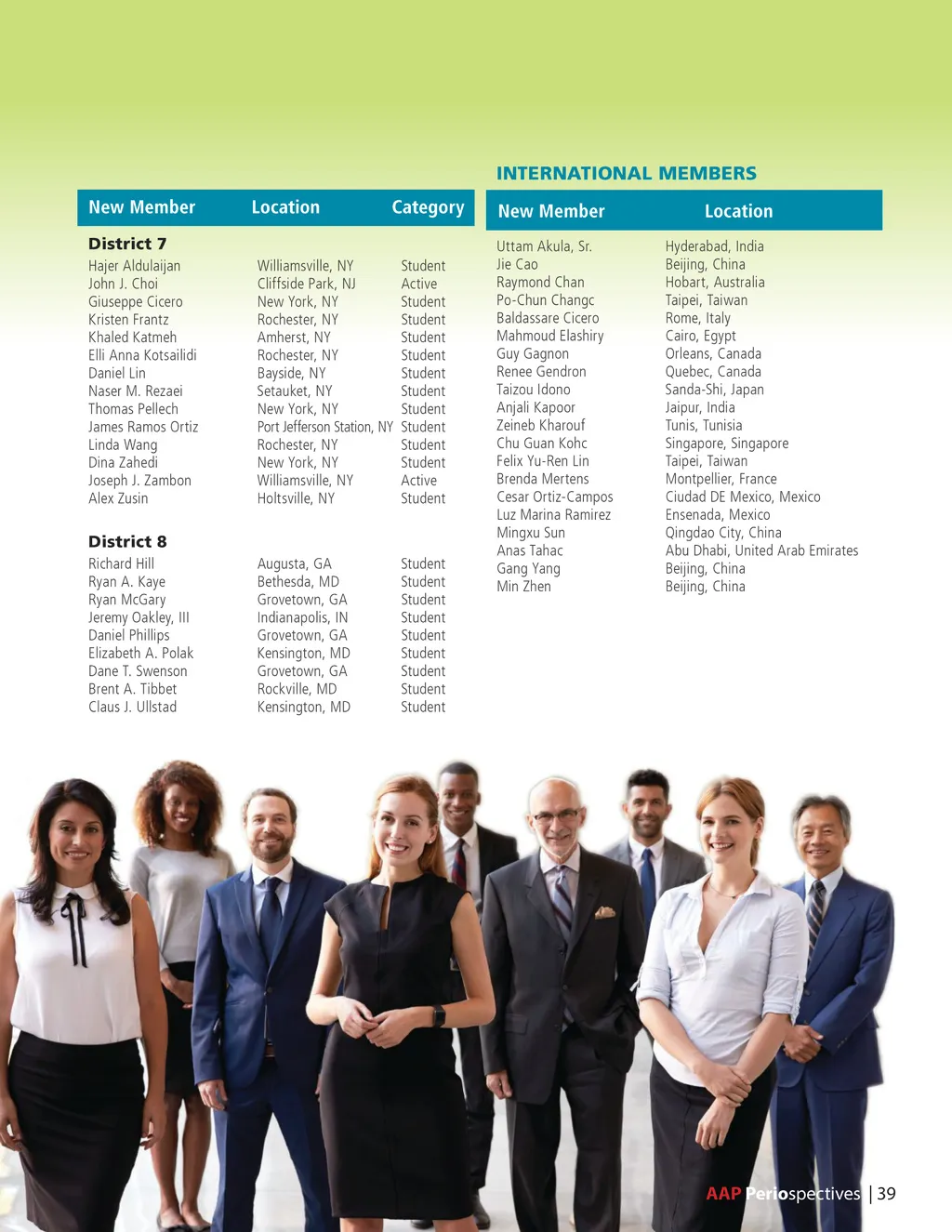 | New Member | Location | Category |
|---|---|---|
| **District 7** | | |
| Hajer Aldulaijan | Williamsville, NY | Student |
| John J. Choi | Cliffside Park, NJ | Active |
| Giuseppe Cicero | New York, NY | Student |
| Kristen Frantz | Rochester, NY | Student |
| Khaled Katmeh | Amherst, NY | Student |
| Elli Anna Kotsailidi | Rochester, NY | Student |
| Daniel Lin | Bayside, NY | Student |
| Naser M. Rezaei | Setauket, NY | Student |
| Thomas Pellech | New York, NY | Student |
| James Ramos Ortiz | Port Jefferson Station, NY | Student |
| Linda Wang | Rochester, NY | Student |
| Dina Zahedi | New York, NY | Student |
| Joseph J. Zambon | Williamsville, NY | Active |
| Alex Zusin | Holtsville, NY | Student |
| **District 8** | | |
| Richard Hill | Augusta, GA | Student |
| Ryan A. Kaye | Bethesda, MD | Student |
| Ryan McGary | Grovetown, GA | Student |
| Jeremy Oakley, III | Indianapolis, IN | Student |
| Daniel Phillips | Grovetown, GA | Student |
| Elizabeth A. Polak | Kensington, MD | Student |
| Dane T. Swenson | Grovetown, GA | Student |
| Brent A. Tibbet | Rockville, MD | Student |
| Claus J. Ullstad | Kensington, MD | Student |

INTERNATIONAL MEMBERS

| New Member | Location |
|---|---|
| Uttam Akula, Sr. | Hyderabad, India |
| Jie Cao | Beijing, China |
| Raymond Chan | Hobart, Australia |
| Po-Chun Changc | Taipei, Taiwan |
| Baldassare Cicero | Rome, Italy |
| Mahmoud Elashiry | Cairo, Egypt |
| Guy Gagnon | Orleans, Canada |
| Renee Gendron | Quebec, Canada |
| Taizou Idono | Sanda-Shi, Japan |
| Anjali Kapoor | Jaipur, India |
| Zeineb Kharouf | Tunis, Tunisia |
| Chu Guan Kohc | Singapore, Singapore |
| Felix Yu-Ren Lin | Taipei, Taiwan |
| Brenda Mertens | Montpellier, France |
| Cesar Ortiz-Campos | Ciudad DE Mexico, Mexico |
| Luz Marina Ramirez | Ensenada, Mexico |
| Mingxu Sun | Qingdao City, China |
| Anas Tahac | Abu Dhabi, United Arab Emirates |
| Gang Yang | Beijing, China |
| Min Zhen | Beijing, China |

AAP Periospectives | 39